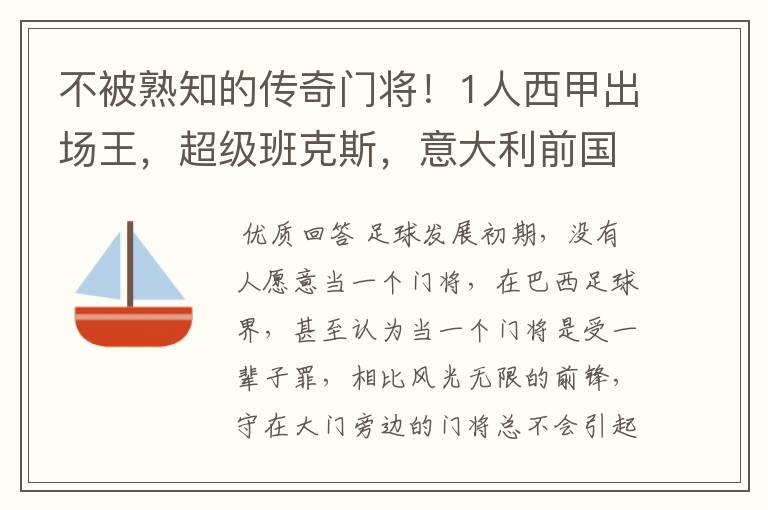 不被熟知的传奇门将！1人西甲出场王，超级班克斯，意大利前国

优质回答 足球发展初期，没有人愿意当一个门将，在巴西足球界，甚至认为当一个门将是受一辈子罪，相比风光无限的前锋，守在大门旁边的门将总不会引起